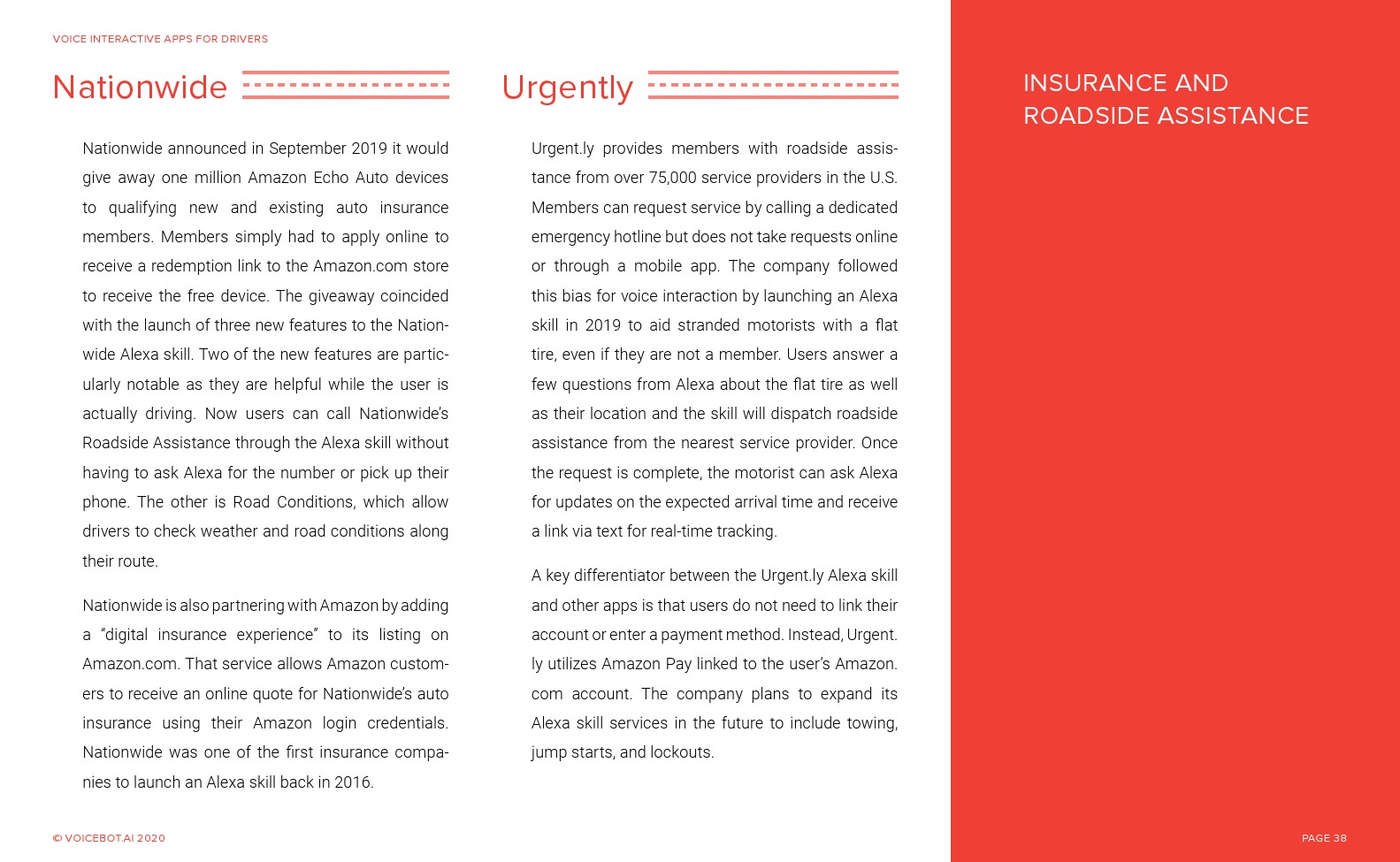 VOICE INTERACTIVE APPS FOR DRIVERS

Nationwide

Nationwide announced in September 2019 it would give away one million Amazon Echo Auto devices to qualifying new and existing auto insurance members. Members simply had to apply online to receive a redemption link to the Amazon.com store to receive the free device. The giveaway coincided with the launch of three new features to the Nationwide Alexa skill. Two of the new features are particularly notable as they are helpful while the user is actually driving. Now users can call Nationwide's Roadside Assistance through the Alexa skill without having to ask Alexa for the number or pick up their phone. The other is Road Conditions, which allow drivers to check weather and road conditions along their route.

Nationwide is also partnering with Amazon by adding a "digital insurance experience" to its listing on Amazon.com. That service allows Amazon customers to receive an online quote for Nationwide's auto insurance using their Amazon login credentials. Nationwide was one of the first insurance companies to launch an Alexa skill back in 2016.

Urgently

Urgent.ly provides members with roadside assistance from over 75,000 service providers in the U.S. Members can request service by calling a dedicated emergency hotline but does not take requests online or through a mobile app. The company followed this bias for voice interaction by launching an Alexa skill in 2019 to aid stranded motorists with a flat tire, even if they are not a member. Users answer a few questions from Alexa about the flat tire as well as their location and the skill will dispatch roadside assistance from the nearest service provider. Once the request is complete, the motorist can ask Alexa for updates on the expected arrival time and receive a link via text for real-time tracking.

A key differentiator between the Urgent.ly Alexa skill and other apps is that users do not need to link their account or enter a payment method. Instead, Urgent.ly utilizes Amazon Pay linked to the user's Amazon.com account. The company plans to expand its Alexa skill services in the future to include towing, jump starts, and lockouts.

INSURANCE AND ROADSIDE ASSISTANCE

© VOICEBOT.AI 2020

PAGE 38